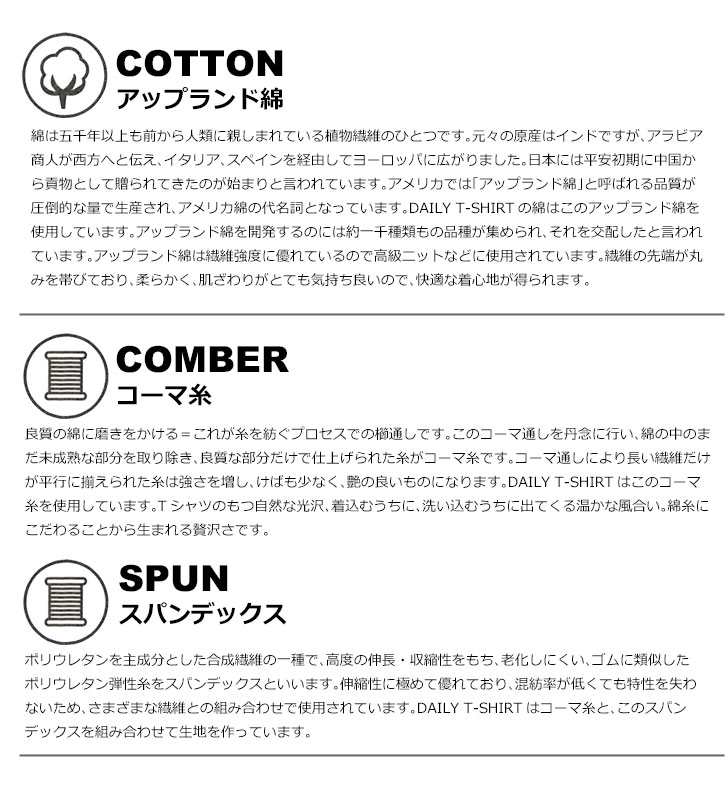 COTTON
アップランド綿

綿は五千年以上も前から人類に親しまれている植物繊維のひとつです。元々の原産はインドですが、アラビア商人が西方へと伝え、イタリア、スペインを経由してヨーロッパに広がりました。日本には平安初期に中国から貢物として贈られてきたのが始まりと言われています。アメリカでは「アップランド綿」と呼ばれる品質が圧倒的な量で生産され、アメリカ綿の代名詞となっています。DAILY T-SHIRT の綿はこのアップランド綿を使用しています。アップランド綿を開発するのには約一千種類もの品種が集められ、それを交配したと言われています。アップランド綿は繊維強度に優れているので高級ニットなどに使用されています。繊維の先端が丸みを帯びており、柔らかく、肌ざわりがとても気持ち良いので、快適な着心地が得られます。

COMBER
コーマ糸

良質の綿に磨きをかける＝これが糸を紡ぐプロセスでの櫛通しです。このコーマ通しを丹念に行い、綿の中のまだ未成熟な部分を取り除き、良質な部分だけで仕上げられた糸がコーマ糸です。コーマ通しにより長い繊維だけが平行に揃えられた糸は強さを増し、けばも少なく、艶の良いものになります。DAILY T-SHIRT はこのコーマ糸を使用しています。T シャツのもつ自然な光沢、着込むうちに、洗い込むうちに出てくる温かな風合い。綿糸にこだわることから生まれる贅沢さです。

SPUN
スパンデックス

ポリウレタンを主成分とした合成繊維の一種で、高度の伸長・収縮性をもち、老化しにくい、ゴムに類似したポリウレタン弾性糸をスパンデックスといいます。伸縮性に極めて優れており、混紡率が低くても特性を失わないため、さまざまな繊維との組み合わせで使用されています。DAILY T-SHIRT はコーマ糸と、このスパンデックスを組み合わせて生地を作っています。